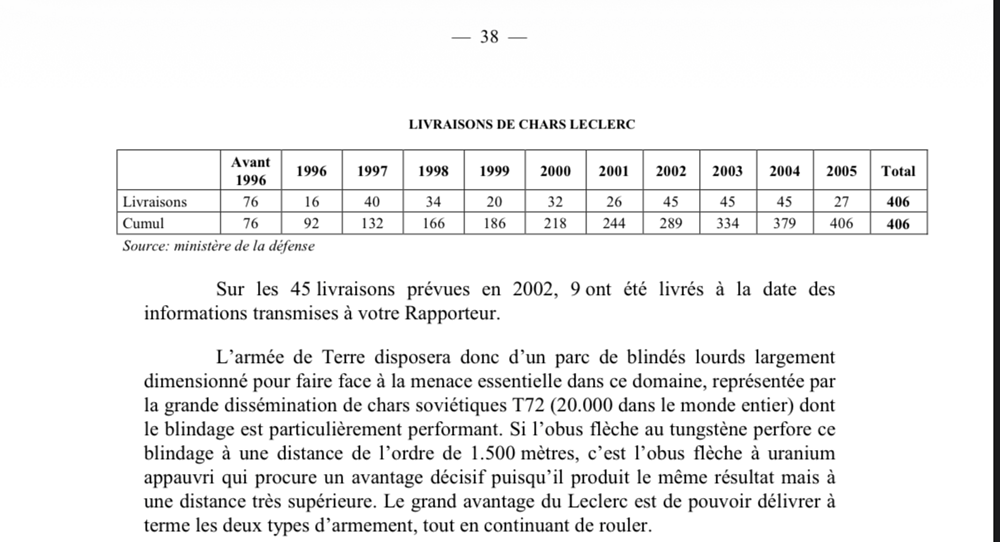 — 38 —

LIVRAISONS DE CHARS LECLERC

|  | Avant 1996 | 1996 | 1997 | 1998 | 1999 | 2000 | 2001 | 2002 | 2003 | 2004 | 2005 | Total |
|---|---|---|---|---|---|---|---|---|---|---|---|---|
| Livraisons | 76 | 16 | 40 | 34 | 20 | 32 | 26 | 45 | 45 | 45 | 27 | 406 |
| Cumul | 76 | 92 | 132 | 166 | 186 | 218 | 244 | 289 | 334 | 379 | 406 | 406 |

Source: ministère de la défense

Sur les 45 livraisons prévues en 2002, 9 ont été livrés à la date des informations transmises à votre Rapporteur.

L'armée de Terre disposera donc d'un parc de blindés lourds largement dimensionné pour faire face à la menace essentielle dans ce domaine, représentée par la grande dissémination de chars soviétiques T72 (20.000 dans le monde entier) dont le blindage est particulièrement performant. Si l'obus flèche au tungstène perfore ce blindage à une distance de l'ordre de 1.500 mètres, c'est l'obus flèche à uranium appauvri qui procure un avantage décisif puisqu'il produit le même résultat mais à une distance très supérieure. Le grand avantage du Leclerc est de pouvoir délivrer à terme les deux types d'armement, tout en continuant de rouler.